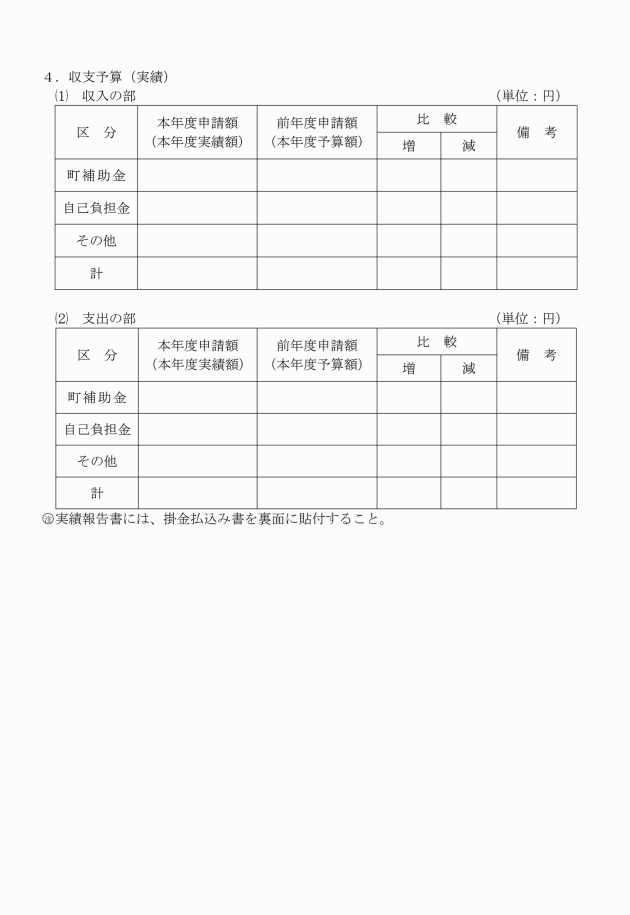 ４．収支予算（実績）

⑴　収入の部　（単位：円）

| 区　分 | 本年度申請額（本年度実績額） | 前年度申請額（本年度予算額） | 比　較 増 | 比　較 減 | 備　考 |
|---|---|---|---|---|---|
| 町補助金 | | | | | |
| 自己負担金 | | | | | |
| その他 | | | | | |
| 計 | | | | | |

⑵　支出の部　（単位：円）

| 区　分 | 本年度申請額（本年度実績額） | 前年度申請額（本年度予算額） | 比　較 増 | 比　較 減 | 備　考 |
|---|---|---|---|---|---|
| 町補助金 | | | | | |
| 自己負担金 | | | | | |
| その他 | | | | | |
| 計 | | | | | |

㊟実績報告書には、掛金払込み書を裏面に貼付すること。